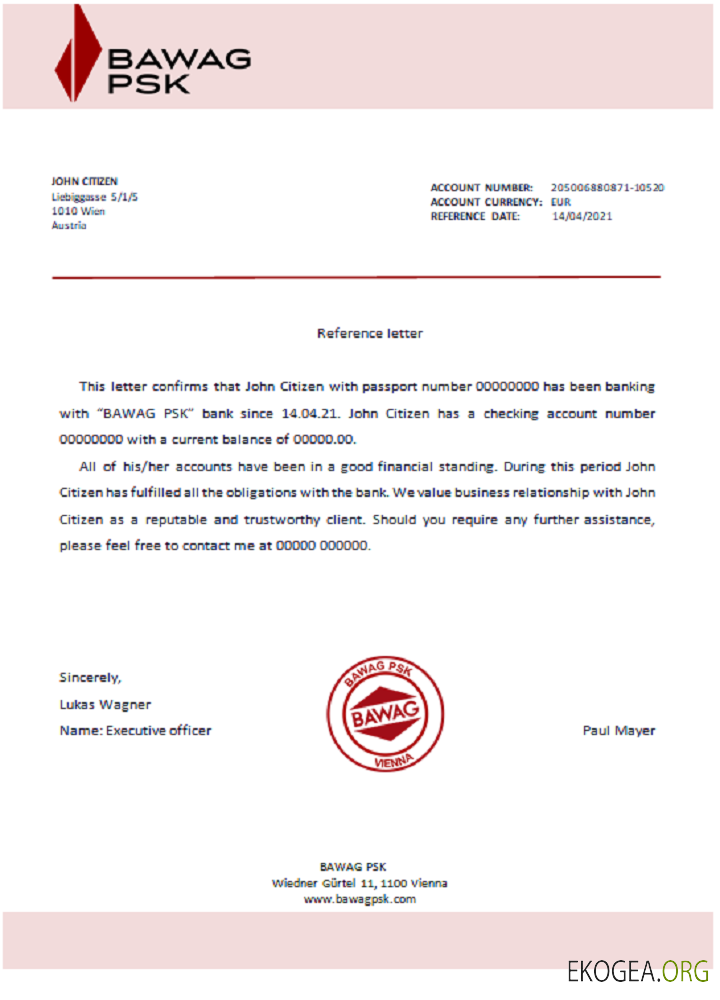 BAWAG PSK

JOHN CITIZEN
Liebiggasse 5/1/5
1010 Wien
Austria

ACCOUNT NUMBER: 205006880871-10520
ACCOUNT CURRENCY: EUR
REFERENCE DATE: 14/04/2021

Reference letter

This letter confirms that John Citizen with passport number 00000000 has been banking with "BAWAG PSK" bank since 14.04.21. John Citizen has a checking account number 00000000 with a current balance of 00000.00.

All of his/her accounts have been in a good financial standing. During this period John Citizen has fulfilled all the obligations with the bank. We value business relationship with John Citizen as a reputable and trustworthy client. Should you require any further assistance, please feel free to contact me at 00000 000000.

Sincerely,
Lukas Wagner
Name: Executive officer

BAWAG PSK
BAWAG
VIENNA

Paul Mayer

BAWAG PSK
Wiedner Gürtel 11, 1100 Vienna
www.bawagpsk.com

EKOGEA.ORG